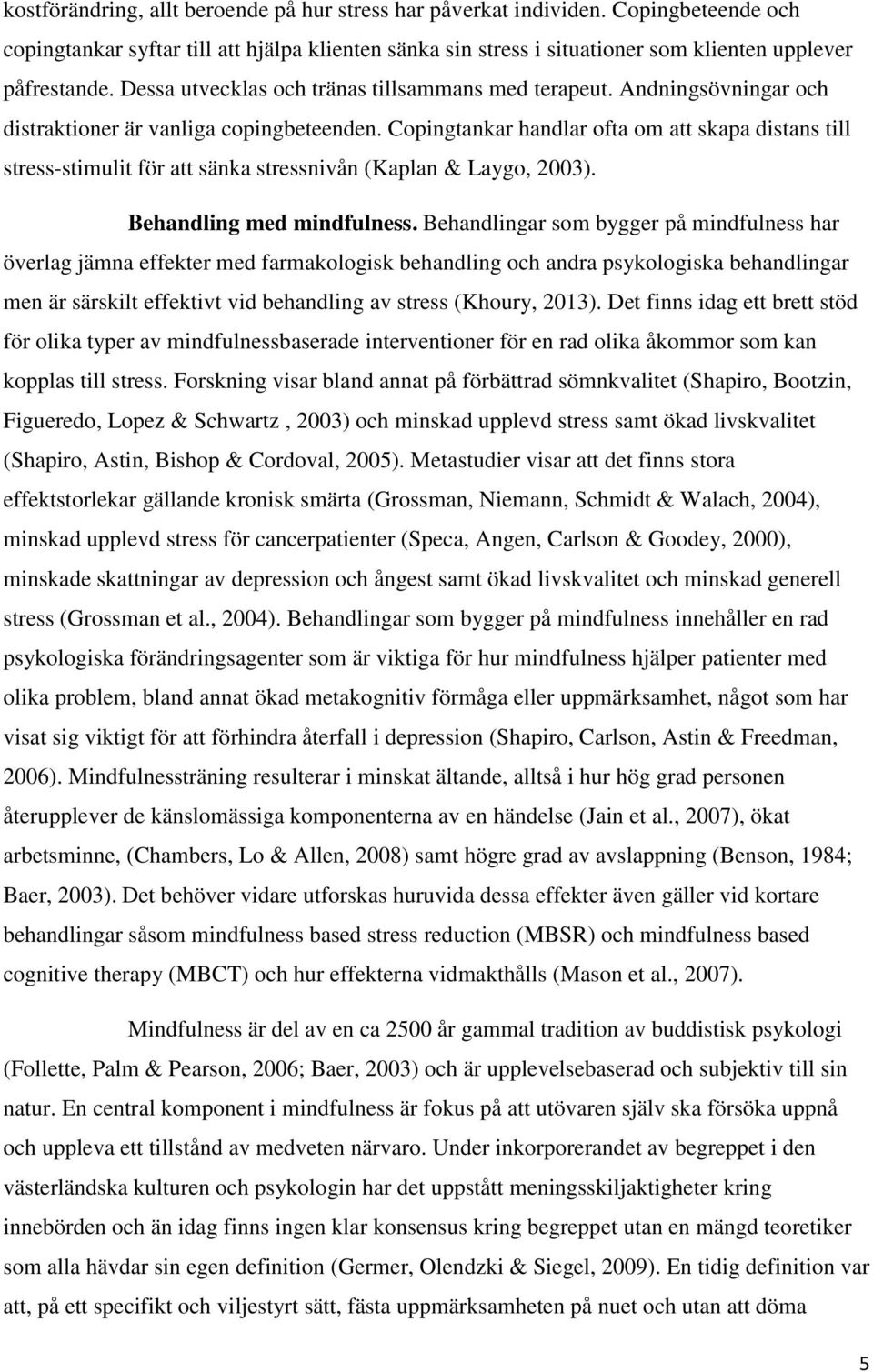 kostförändring, allt beroende på hur stress har påverkat individen. Copingbeteende och copingtankar syftar till att hjälpa klienten sänka sin stress i situationer som klienten upplever påfrestande. Dessa utvecklas och tränas tillsammans med terapeut. Andningsövningar och distraktioner är vanliga copingbeteenden. Copingtankar handlar ofta om att skapa distans till stress-stimulit för att sänka stressnivån (Kaplan & Laygo, 2003).

Behandling med mindfulness. Behandlingar som bygger på mindfulness har överlag jämna effekter med farmakologisk behandling och andra psykologiska behandlingar men är särskilt effektivt vid behandling av stress (Khoury, 2013). Det finns idag ett brett stöd för olika typer av mindfulnessbaserade interventioner för en rad olika åkommor som kan kopplas till stress. Forskning visar bland annat på förbättrad sömnkvalitet (Shapiro, Bootzin, Figueredo, Lopez & Schwartz , 2003) och minskad upplevd stress samt ökad livskvalitet (Shapiro, Astin, Bishop & Cordoval, 2005). Metastudier visar att det finns stora effektstorlekar gällande kronisk smärta (Grossman, Niemann, Schmidt & Walach, 2004), minskad upplevd stress för cancerpatienter (Speca, Angen, Carlson & Goodey, 2000), minskade skattningar av depression och ångest samt ökad livskvalitet och minskad generell stress (Grossman et al., 2004). Behandlingar som bygger på mindfulness innehåller en rad psykologiska förändringsagenter som är viktiga för hur mindfulness hjälper patienter med olika problem, bland annat ökad metakognitiv förmåga eller uppmärksamhet, något som har visat sig viktigt för att förhindra återfall i depression (Shapiro, Carlson, Astin & Freedman, 2006). Mindfulnessträning resulterar i minskat ältande, alltså i hur hög grad personen återupplever de känslomässiga komponenterna av en händelse (Jain et al., 2007), ökat arbetsminne, (Chambers, Lo & Allen, 2008) samt högre grad av avslappning (Benson, 1984; Baer, 2003). Det behöver vidare utforskas huruvida dessa effekter även gäller vid kortare behandlingar såsom mindfulness based stress reduction (MBSR) och mindfulness based cognitive therapy (MBCT) och hur effekterna vidmakthålls (Mason et al., 2007).

Mindfulness är del av en ca 2500 år gammal tradition av buddistisk psykologi (Follette, Palm & Pearson, 2006; Baer, 2003) och är upplevelsebaserad och subjektiv till sin natur. En central komponent i mindfulness är fokus på att utövaren själv ska försöka uppnå och uppleva ett tillstånd av medveten närvaro. Under inkorporerandet av begreppet i den västerländska kulturen och psykologin har det uppstått meningsskiljaktigheter kring innebörden och än idag finns ingen klar konsensus kring begreppet utan en mängd teoretiker som alla hävdar sin egen definition (Germer, Olendzki & Siegel, 2009). En tidig definition var att, på ett specifikt och viljestyrt sätt, fästa uppmärksamheten på nuet och utan att döma

5